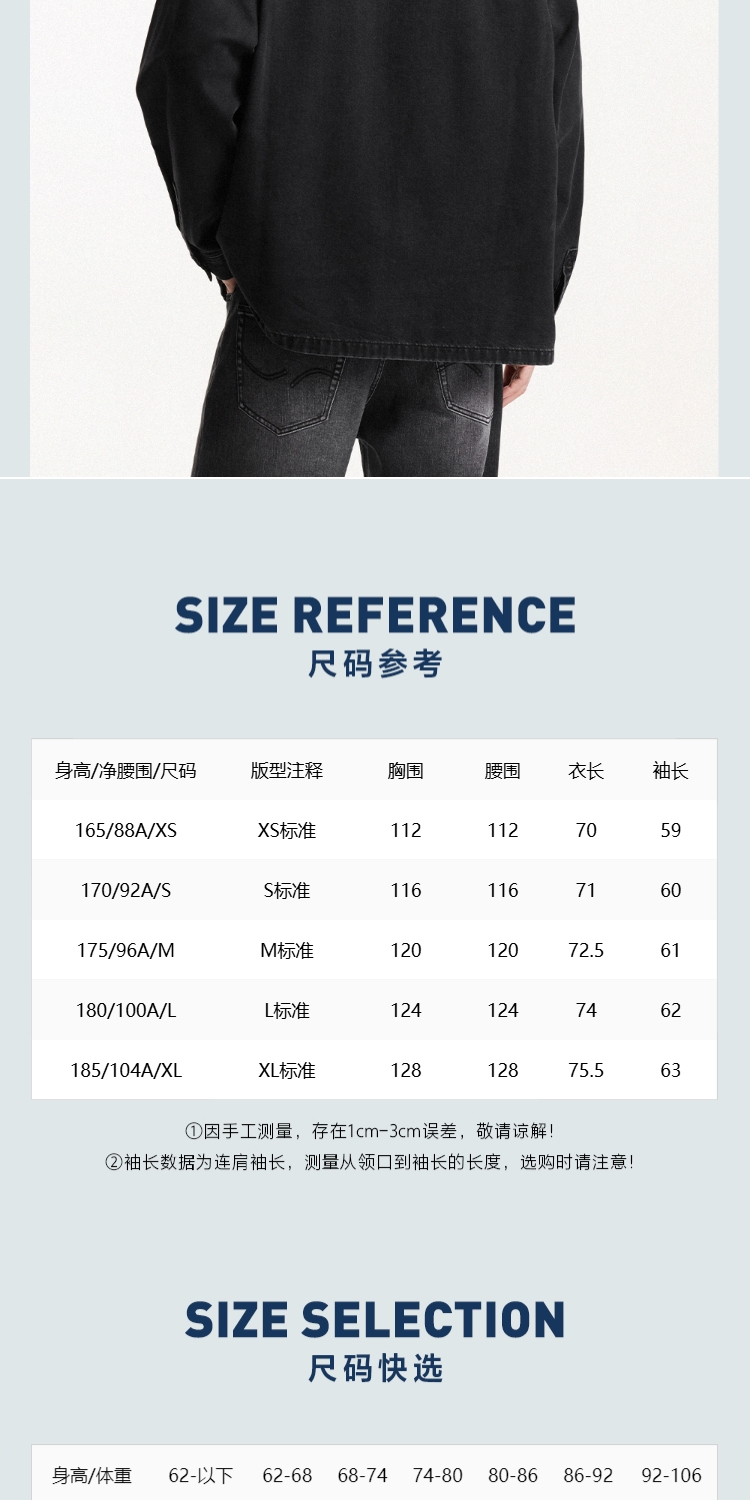 SIZE REFERENCE
尺码参考

| 身高/净腰围/尺码 | 版型注释 | 胸围 | 腰围 | 衣长 | 袖长 |
|---|---|---|---|---|---|
| 165/88A/XS | XS标准 | 112 | 112 | 70 | 59 |
| 170/92A/S | S标准 | 116 | 116 | 71 | 60 |
| 175/96A/M | M标准 | 120 | 120 | 72.5 | 61 |
| 180/100A/L | L标准 | 124 | 124 | 74 | 62 |
| 185/104A/XL | XL标准 | 128 | 128 | 75.5 | 63 |

①因手工测量，存在1cm-3cm误差，敬请谅解！
②袖长数据为连肩袖长，测量从领口到袖长的长度，选购时请注意！

SIZE SELECTION
尺码快选

| 身高/体重 | 62-以下 | 62-68 | 68-74 | 74-80 | 80-86 | 86-92 | 92-106 |
|---|---|---|---|---|---|---|---|